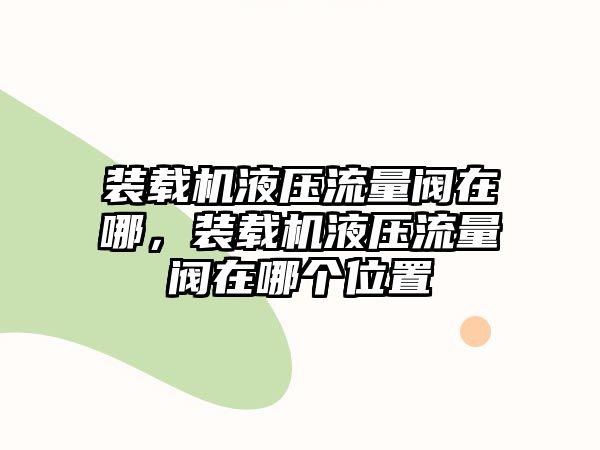 装载机液压流量阀在哪，装载机液压流量阀在哪个位置